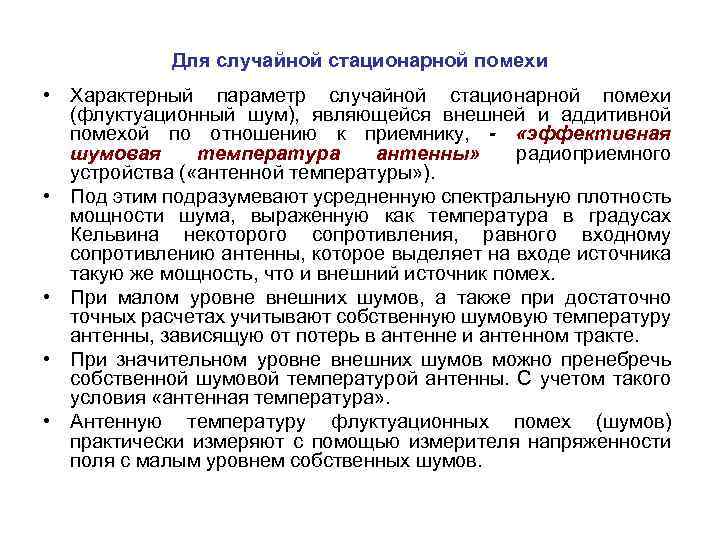 Для случайной стационарной помехи

• Характерный параметр случайной стационарной помехи (флуктуационный шум), являющейся внешней и аддитивной помехой по отношению к приемнику, - «эффективная шумовая температура антенны» радиоприемного устройства («антенной температуры»).

• Под этим подразумевают усредненную спектральную плотность мощности шума, выраженную как температура в градусах Кельвина некоторого сопротивления, равного входному сопротивлению антенны, которое выделяет на входе источника такую же мощность, что и внешний источник помех.

• При малом уровне внешних шумов, а также при достаточно точных расчетах учитывают собственную шумовую температуру антенны, зависящую от потерь в антенне и антенном тракте.

• При значительном уровне внешних шумов можно пренебречь собственной шумовой температурой антенны. С учетом такого условия «антенная температура».

• Антенную температуру флуктуационных помех (шумов) практически измеряют с помощью измерителя напряженности поля с малым уровнем собственных шумов.